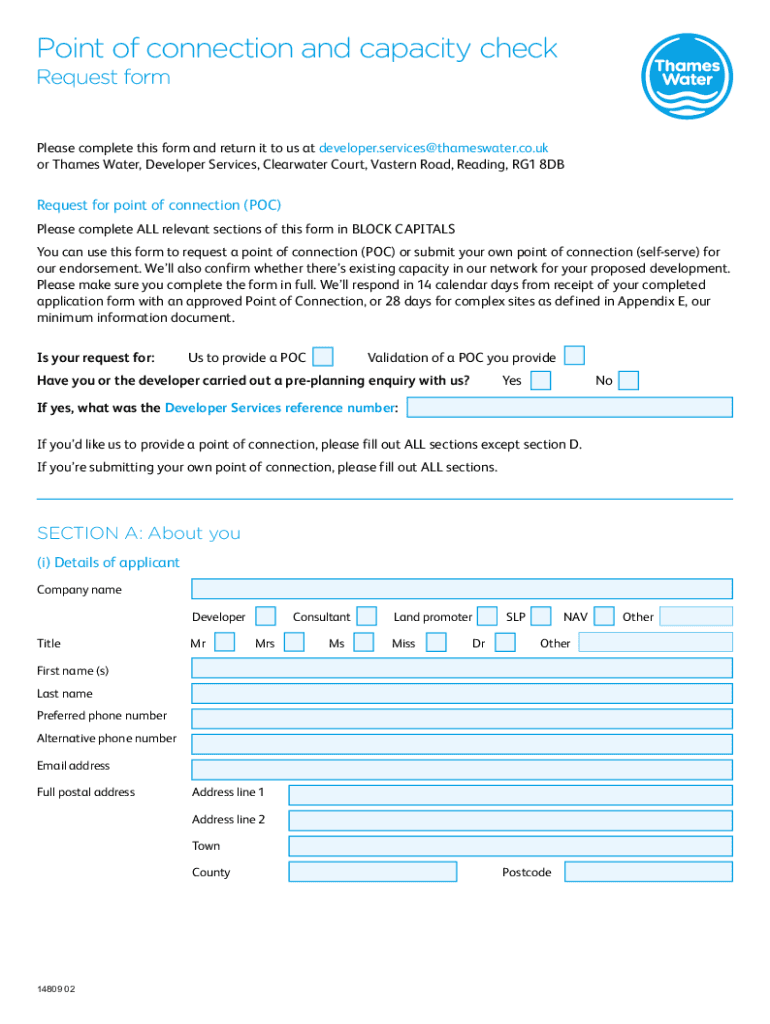 Point of connection and capacity check
Request form

Thames Water

Please complete this form and return it to us at developer.services@thameswater.co.uk or Thames Water, Developer Services, Clearwater Court, Vastern Road, Reading, RG1 8DB

Request for point of connection (POC)

Please complete ALL relevant sections of this form in BLOCK CAPITALS

You can use this form to request a point of connection (POC) or submit your own point of connection (self-serve) for our endorsement. We'll also confirm whether there's existing capacity in our network for your proposed development. Please make sure you complete the form in full. We'll respond in 14 calendar days from receipt of your completed application form with an approved Point of Connection, or 28 days for complex sites as defined in Appendix E, our minimum information document.

Is your request for: Us to provide a POC Validation of a POC you provide

Have you or the developer carried out a pre-planning enquiry with us? Yes No

If yes, what was the Developer Services reference number:

If you'd like us to provide a point of connection, please fill out ALL sections except section D.

If you're submitting your own point of connection, please fill out ALL sections.

SECTION A: About you

(i) Details of applicant

Company name

Developer Consultant Land promoter SLP NAV Other

Title Mr Mrs Ms Miss Dr Other

First name (s)

Last name

Preferred phone number

Alternative phone number

Email address

Full postal address Address line 1

Address line 2

Town

County Postcode

14809 02